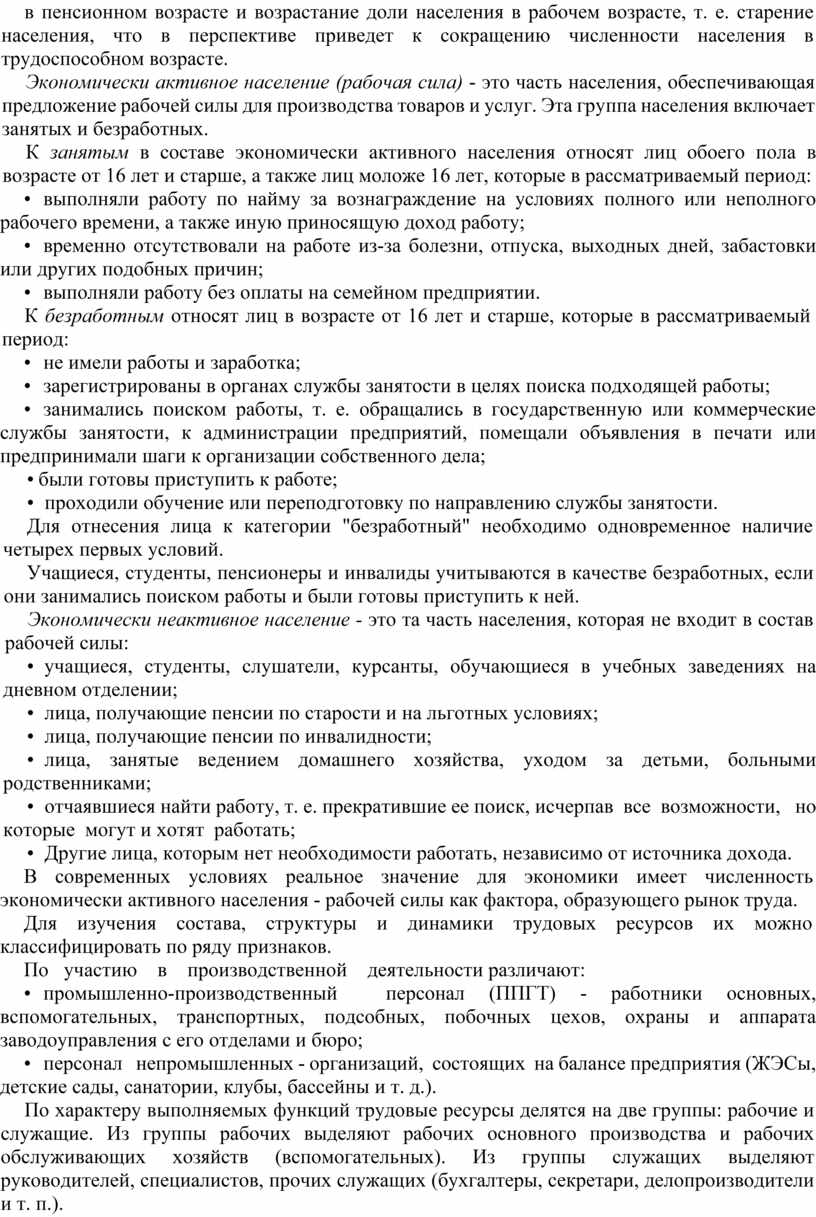 в пенсионном возрасте и возрастание доли населения в рабочем возрасте, т. е. старение населения, что в перспективе приведет к сокращению численности населения в трудоспособном возрасте.

Экономически активное население (рабочая сила) - это часть населения, обеспечивающая предложение рабочей силы для производства товаров и услуг. Эта группа населения включает занятых и безработных.

К занятым в составе экономически активного населения относят лиц обоего пола в возрасте от 16 лет и старше, а также лиц моложе 16 лет, которые в рассматриваемый период:

• выполняли работу по найму за вознаграждение на условиях полного или неполного рабочего времени, а также иную приносящую доход работу;

• временно отсутствовали на работе из-за болезни, отпуска, выходных дней, забастовки или других подобных причин;

• выполняли работу без оплаты на семейном предприятии.

К безработным относят лиц в возрасте от 16 лет и старше, которые в рассматриваемый период:

• не имели работы и заработка;

• зарегистрированы в органах службы занятости в целях поиска подходящей работы;

• занимались поиском работы, т. е. обращались в государственную или коммерческие службы занятости, к администрации предприятий, помещали объявления в печати или предпринимали шаги к организации собственного дела;

• были готовы приступить к работе;

• проходили обучение или переподготовку по направлению службы занятости.

Для отнесения лица к категории "безработный" необходимо одновременное наличие четырех первых условий.

Учащиеся, студенты, пенсионеры и инвалиды учитываются в качестве безработных, если они занимались поиском работы и были готовы приступить к ней.

Экономически неактивное население - это та часть населения, которая не входит в состав рабочей силы:

• учащиеся, студенты, слушатели, курсанты, обучающиеся в учебных заведениях на дневном отделении;

• лица, получающие пенсии по старости и на льготных условиях;

• лица, получающие пенсии по инвалидности;

• лица, занятые ведением домашнего хозяйства, уходом за детьми, больными родственниками;

• отчаявшиеся найти работу, т. е. прекратившие ее поиск, исчерпав все возможности, но которые могут и хотят работать;

• Другие лица, которым нет необходимости работать, независимо от источника дохода.

В современных условиях реальное значение для экономики имеет численность экономически активного населения - рабочей силы как фактора, образующего рынок труда.

Для изучения состава, структуры и динамики трудовых ресурсов их можно классифицировать по ряду признаков.

По участию в производственной деятельности различают:

• промышленно-производственный персонал (ППГТ) - работники основных, вспомогательных, транспортных, подсобных, побочных цехов, охраны и аппарата заводоуправления с его отделами и бюро;

• персонал непромышленных - организаций, состоящих на балансе предприятия (ЖЭСы, детские сады, санатории, клубы, бассейны и т. д.).

По характеру выполняемых функций трудовые ресурсы делятся на две группы: рабочие и служащие. Из группы рабочих выделяют рабочих основного производства и рабочих обслуживающих хозяйств (вспомогательных). Из группы служащих выделяют руководителей, специалистов, прочих служащих (бухгалтеры, секретари, делопроизводители и т. п.).